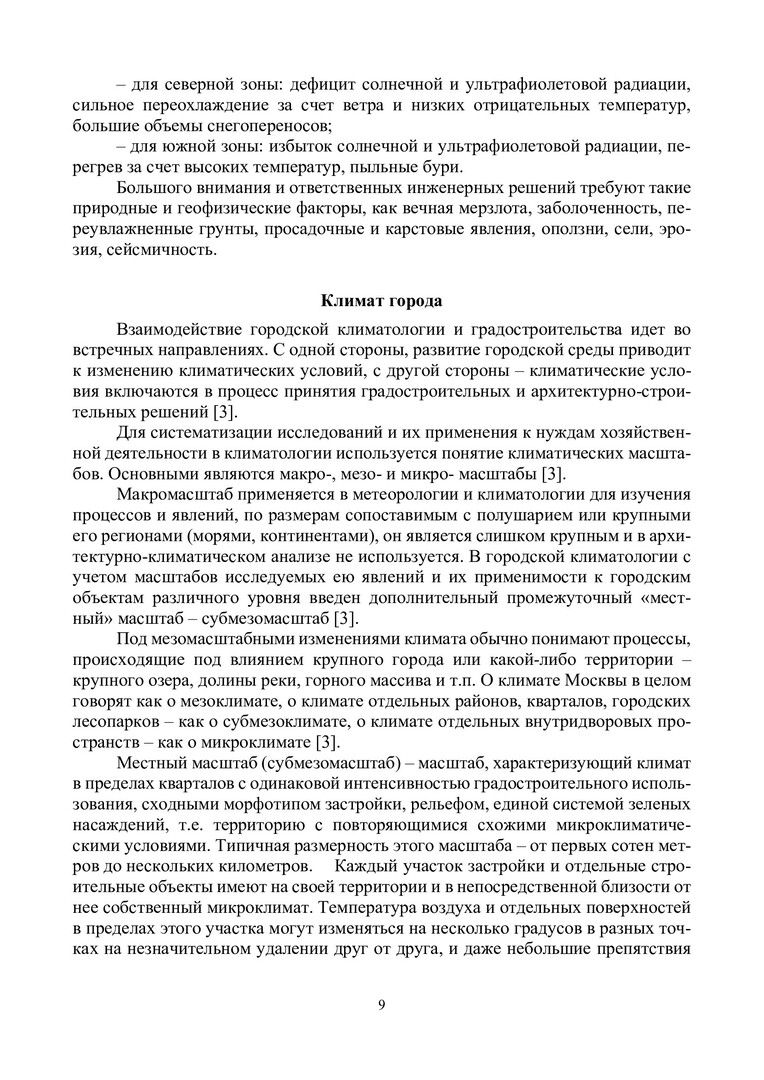 – для северной зоны: дефицит солнечной и ультрафиолетовой радиации, сильное переохлаждение за счет ветра и низких отрицательных температур, большие объемы снегопереносов;

– для южной зоны: избыток солнечной и ультрафиолетовой радиации, перегрев за счет высоких температур, пыльные бури.

Большого внимания и ответственных инженерных решений требуют такие природные и геофизические факторы, как вечная мерзлота, заболоченность, переувлажненные грунты, просадочные и карстовые явления, оползни, сели, эрозия, сейсмичность.

Климат города

Взаимодействие городской климатологии и градостроительства идет во встречных направлениях. С одной стороны, развитие городской среды приводит к изменению климатических условий, с другой стороны – климатические условия включаются в процесс принятия градостроительных и архитектурно-строительных решений [3].

Для систематизации исследований и их применения к нуждам хозяйственной деятельности в климатологии используется понятие климатических масштабов. Основными являются макро-, мезо- и микро- масштабы [3].

Макромасштаб применяется в метеорологии и климатологии для изучения процессов и явлений, по размерам сопоставимым с полушарием или крупными его регионами (морями, континентами), он является слишком крупным и в архитектурно-климатическом анализе не используется. В городской климатологии с учетом масштабов исследуемых ею явлений и их применимости к городским объектам различного уровня введен дополнительный промежуточный «местный» масштаб – субмезомасштаб [3].

Под мезомасштабными изменениями климата обычно понимают процессы, происходящие под влиянием крупного города или какой-либо территории – крупного озера, долины реки, горного массива и т.п. О климате Москвы в целом говорят как о мезоклимате, о климате отдельных районов, кварталов, городских лесопарков – как о субмезоклимате, о климате отдельных внутридворовых пространств – как о микроклимате [3].

Местный масштаб (субмезомасштаб) – масштаб, характеризующий климат в пределах кварталов с одинаковой интенсивностью градостроительного использования, сходными морфотипом застройки, рельефом, единой системой зеленых насаждений, т.е. территорию с повторяющимися схожими микроклиматическими условиями. Типичная размерность этого масштаба – от первых сотен метров до нескольких километров. Каждый участок застройки и отдельные строительные объекты имеют на своей территории и в непосредственной близости от нее собственный микроклимат. Температура воздуха и отдельных поверхностей в пределах этого участка могут изменяться на несколько градусов в разных точках на незначительном удалении друг от друга, и даже небольшие препятствия

9